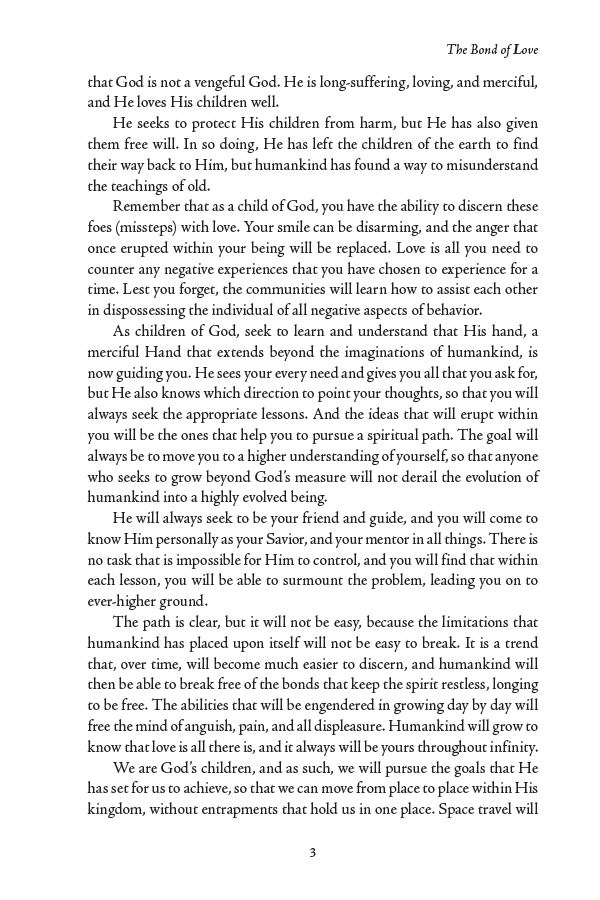 The Bond of Love

that God is not a vengeful God. He is long-suffering, loving, and merciful, and He loves His children well.

He seeks to protect His children from harm, but He has also given them free will. In so doing, He has left the children of the earth to find their way back to Him, but humankind has found a way to misunderstand the teachings of old.

Remember that as a child of God, you have the ability to discern these foes (missteps) with love. Your smile can be disarming, and the anger that once erupted within your being will be replaced. Love is all you need to counter any negative experiences that you have chosen to experience for a time. Lest you forget, the communities will learn how to assist each other in dispossessing the individual of all negative aspects of behavior.

As children of God, seek to learn and understand that His hand, a merciful Hand that extends beyond the imaginations of humankind, is now guiding you. He sees your every need and gives you all that you ask for, but He also knows which direction to point your thoughts, so that you will always seek the appropriate lessons. And the ideas that will erupt within you will be the ones that help you to pursue a spiritual path. The goal will always be to move you to a higher understanding of yourself, so that anyone who seeks to grow beyond God's measure will not derail the evolution of humankind into a highly evolved being.

He will always seek to be your friend and guide, and you will come to know Him personally as your Savior, and your mentor in all things. There is no task that is impossible for Him to control, and you will find that within each lesson, you will be able to surmount the problem, leading you on to ever-higher ground.

The path is clear, but it will not be easy, because the limitations that humankind has placed upon itself will not be easy to break. It is a trend that, over time, will become much easier to discern, and humankind will then be able to break free of the bonds that keep the spirit restless, longing to be free. The abilities that will be engendered in growing day by day will free the mind of anguish, pain, and all displeasure. Humankind will grow to know that love is all there is, and it always will be yours throughout infinity.

We are God's children, and as such, we will pursue the goals that He has set for us to achieve, so that we can move from place to place within His kingdom, without entrapments that hold us in one place. Space travel will

3